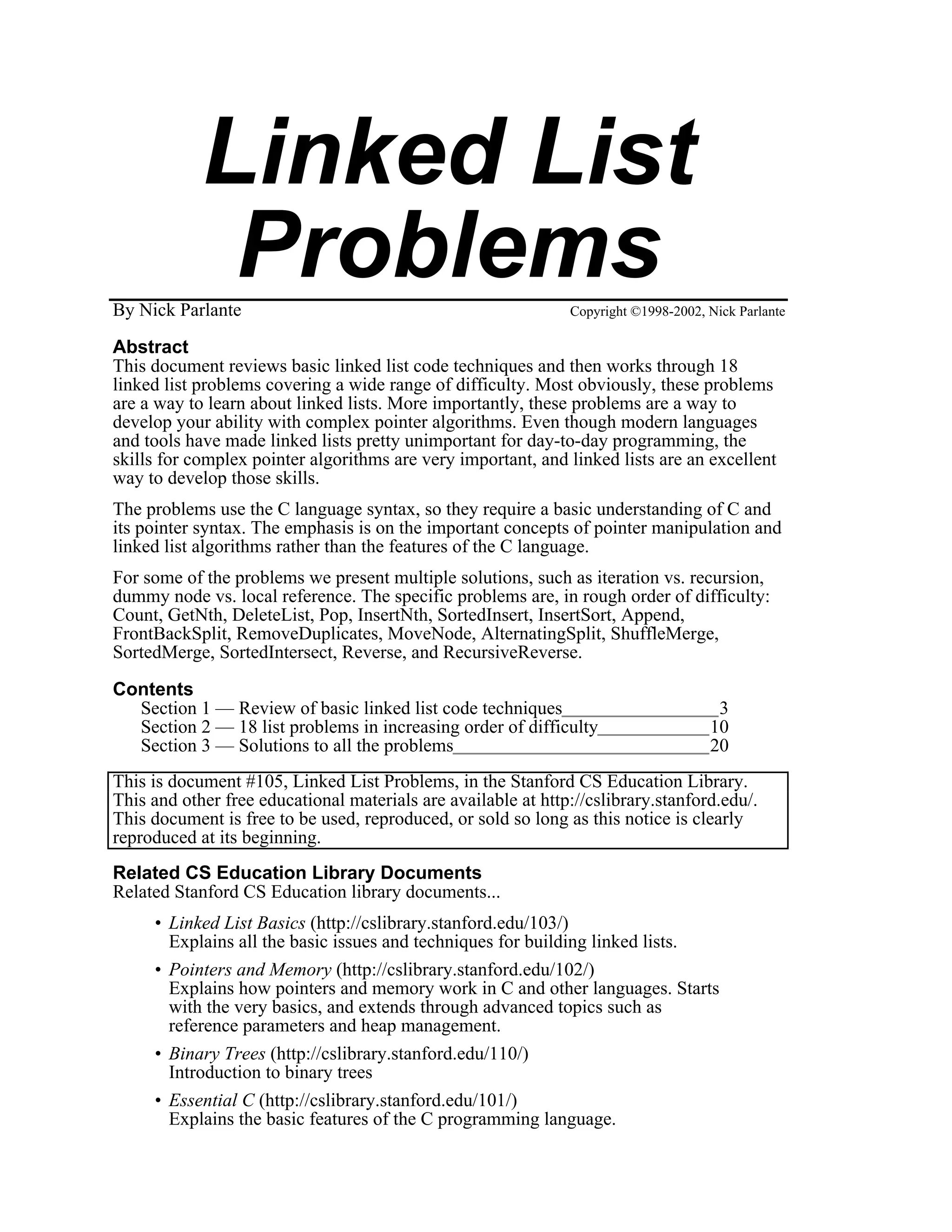 Linked List Problems

By Nick Parlante

Copyright ©1998-2002, Nick Parlante

Abstract
This document reviews basic linked list code techniques and then works through 18 linked list problems covering a wide range of difficulty. Most obviously, these problems are a way to learn about linked lists. More importantly, these problems are a way to develop your ability with complex pointer algorithms. Even though modern languages and tools have made linked lists pretty unimportant for day-to-day programming, the skills for complex pointer algorithms are very important, and linked lists are an excellent way to develop those skills.

The problems use the C language syntax, so they require a basic understanding of C and its pointer syntax. The emphasis is on the important concepts of pointer manipulation and linked list algorithms rather than the features of the C language.

For some of the problems we present multiple solutions, such as iteration vs. recursion, dummy node vs. local reference. The specific problems are, in rough order of difficulty: Count, GetNth, DeleteList, Pop, InsertNth, SortedInsert, InsertSort, Append, FrontBackSplit, RemoveDuplicates, MoveNode, AlternatingSplit, ShuffleMerge, SortedMerge, SortedIntersect, Reverse, and RecursiveReverse.

Contents
Section 1 — Review of basic linked list code techniques_________________3
Section 2 — 18 list problems in increasing order of difficulty____________10
Section 3 — Solutions to all the problems____________________________20

This is document #105, Linked List Problems, in the Stanford CS Education Library. This and other free educational materials are available at http://cslibrary.stanford.edu/. This document is free to be used, reproduced, or sold so long as this notice is clearly reproduced at its beginning.

Related CS Education Library Documents
Related Stanford CS Education library documents...

• Linked List Basics (http://cslibrary.stanford.edu/103/)
Explains all the basic issues and techniques for building linked lists.

• Pointers and Memory (http://cslibrary.stanford.edu/102/)
Explains how pointers and memory work in C and other languages. Starts with the very basics, and extends through advanced topics such as reference parameters and heap management.

• Binary Trees (http://cslibrary.stanford.edu/110/)
Introduction to binary trees

• Essential C (http://cslibrary.stanford.edu/101/)
Explains the basic features of the C programming language.